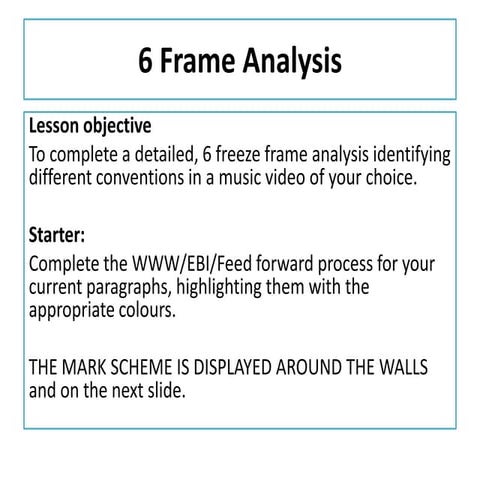 6 Frame Analysis

Lesson objective
To complete a detailed, 6 freeze frame analysis identifying different conventions in a music video of your choice.

Starter:
Complete the WWW/EBI/Feed forward process for your current paragraphs, highlighting them with the appropriate colours.

THE MARK SCHEME IS DISPLAYED AROUND THE WALLS and on the next slide.